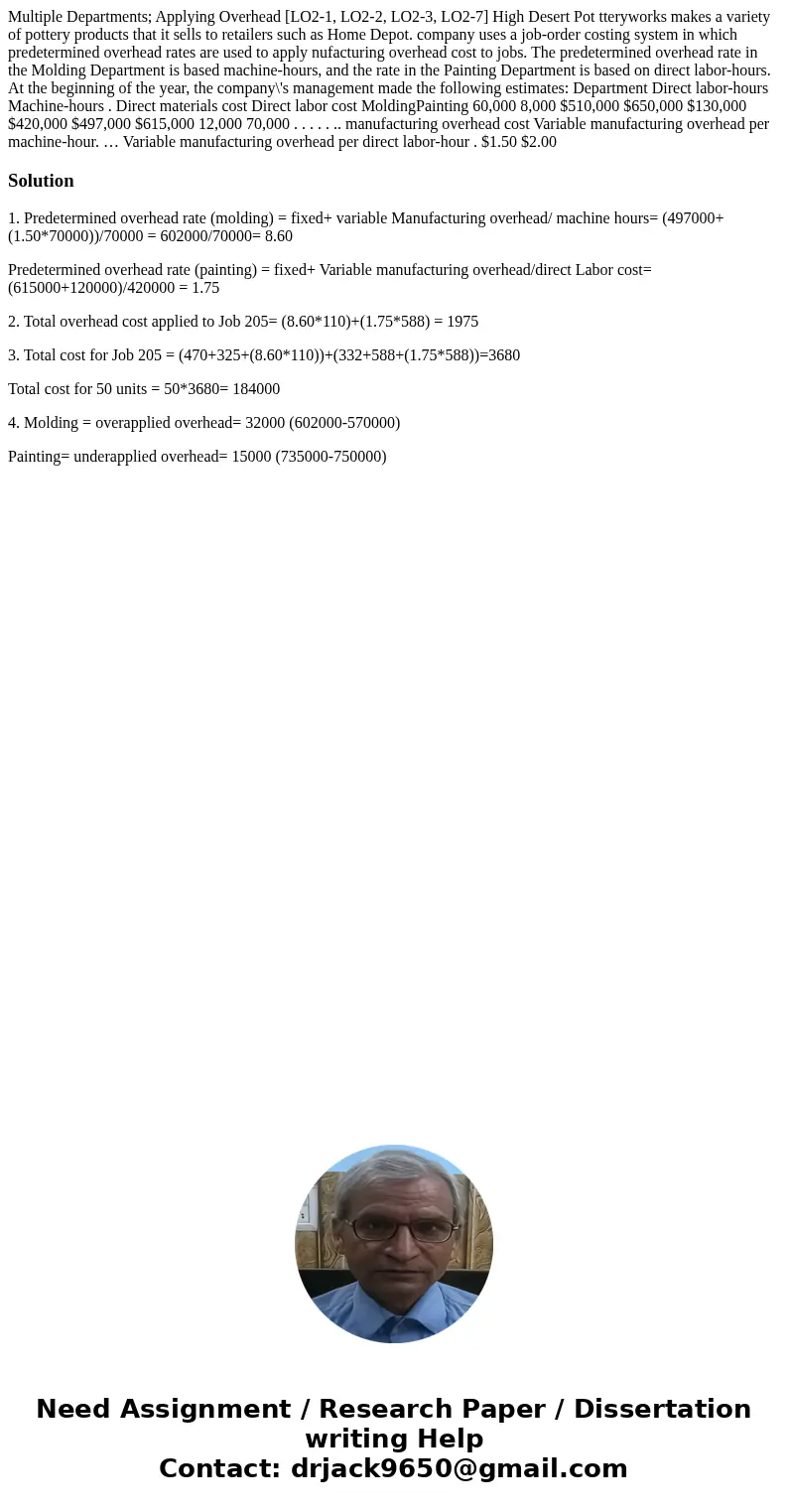 Multiple Departments; Applying Overhead [LO2-1, LO2-2, LO2-3, LO2-7] High Desert Pot tteryworks makes a variety of pottery products that it sells to retailers such as Home Depot. company uses a job-order costing system in which predetermined overhead rates are used to apply nufacturing overhead cost to jobs. The predetermined overhead rate in the Molding Department is based machine-hours, and the rate in the Painting Department is based on direct labor-hours. At the beginning of the year, the company\'s management made the following estimates: Department Direct labor-hours Machine-hours . Direct materials cost Direct labor cost MoldingPainting 60,000 8,000 $510,000 $650,000 $130,000 $420,000 $497,000 $615,000 12,000 70,000 . . . . . .. manufacturing overhead cost Variable manufacturing overhead per machine-hour. … Variable manufacturing overhead per direct labor-hour . $1.50 $2.00

Solution

1. Predetermined overhead rate (molding) = fixed+ variable Manufacturing overhead/ machine hours= (497000+(1.50*70000))/70000 = 602000/70000= 8.60

Predetermined overhead rate (painting) = fixed+ Variable manufacturing overhead/direct Labor cost= (615000+120000)/420000 = 1.75

2. Total overhead cost applied to Job 205= (8.60*110)+(1.75*588) = 1975

3. Total cost for Job 205 = (470+325+(8.60*110))+(332+588+(1.75*588))=3680

Total cost for 50 units = 50*3680= 184000

4. Molding = overapplied overhead= 32000 (602000-570000)

Painting= underapplied overhead= 15000 (735000-750000)

Need Assignment / Research Paper / Dissertation writing Help
Contact: drjack9650@gmail.com